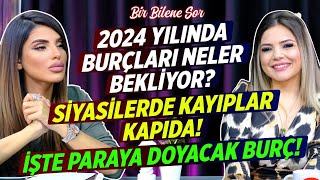 Bir Bilene Sor

2024 YILINDA BURÇLARI NELER BEKLİYOR?

SİYASİLERDE KAYIPLAR KAPIDA!

İŞTE PARAYA DOYACAK BURÇ!